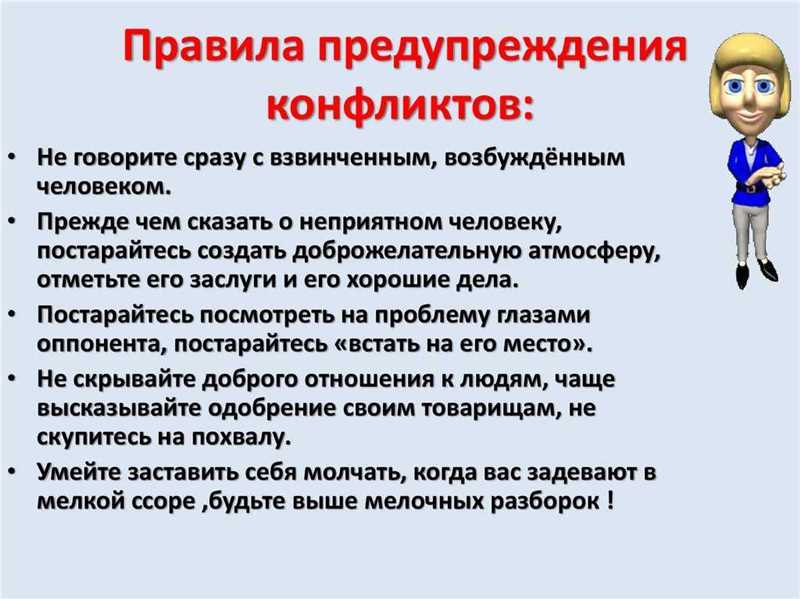 Правила предупреждения конфликтов:

• Не говорите сразу с взвинченным, возбуждённым человеком.

• Прежде чем сказать о неприятном человеку, постарайтесь создать доброжелательную атмосферу, отметьте его заслуги и его хорошие дела.

• Постарайтесь посмотреть на проблему глазами оппонента, постарайтесь «встать на его место».

• Не скрывайте доброго отношения к людям, чаще высказывайте одобрение своим товарищам, не скупитесь на похвалу.

• Умейте заставить себя молчать, когда вас задевают в мелкой ссоре ,будьте выше мелочных разборок !